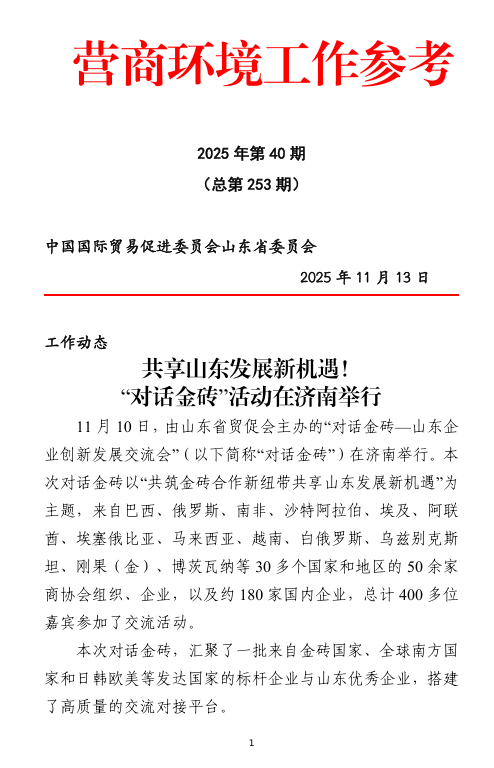 营商环境工作参考

2025 年第 40 期

（总第 253 期）

中国国际贸易促进委员会山东省委员会

2025 年 11 月 13 日

工作动态

共享山东发展新机遇！
“对话金砖”活动在济南举行

11 月 10 日，由山东省贸促会主办的“对话金砖—山东企业创新发展交流会”（以下简称“对话金砖”）在济南举行。本次对话金砖以“共筑金砖合作新纽带共享山东发展新机遇”为主题，来自巴西、俄罗斯、南非、沙特阿拉伯、埃及、阿联酋、埃塞俄比亚、马来西亚、越南、白俄罗斯、乌兹别克斯坦、刚果（金）、博茨瓦纳等 30 多个国家和地区的 50 余家商协会组织、企业，以及约 180 家国内企业，总计 400 多位嘉宾参加了交流活动。

本次对话金砖，汇聚了一批来自金砖国家、全球南方国家和日韩欧美等发达国家的标杆企业与山东优秀企业，搭建了高质量的交流对接平台。

1